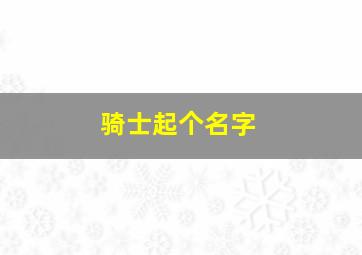 骑士起个名字